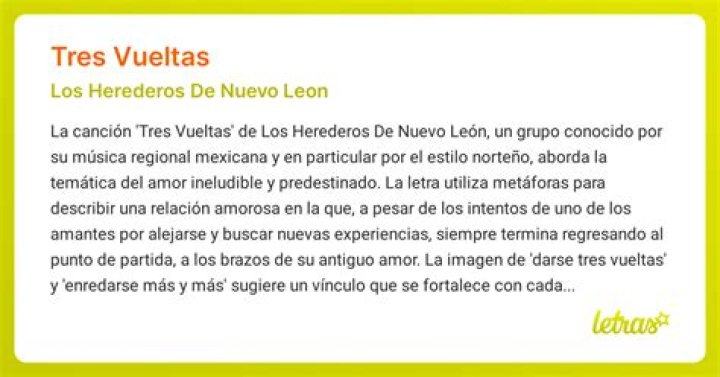 Tres Vueltas

Los Herederos De Nuevo Leon

La canción 'Tres Vueltas' de Los Herederos De Nuevo León, un grupo conocido por su música regional mexicana y en particular por el estilo norteño, aborda la temática del amor ineludible y predestinado. La letra utiliza metáforas para describir una relación amorosa en la que, a pesar de los intentos de uno de los amantes por alejarse y buscar nuevas experiencias, siempre termina regresando al punto de partida, a los brazos de su antiguo amor. La imagen de 'darse tres vueltas' y 'enredarse más y más' sugiere un vínculo que se fortalece con cada...

letras